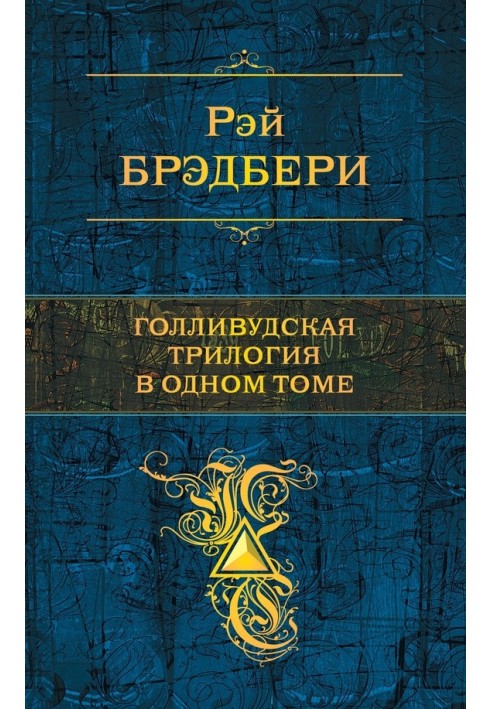 Рэй
БРЭДБЕРИ

ГОЛЛИВУДСКАЯ
ТРИЛОГИЯ
В ОДНОМ ТОМЕ